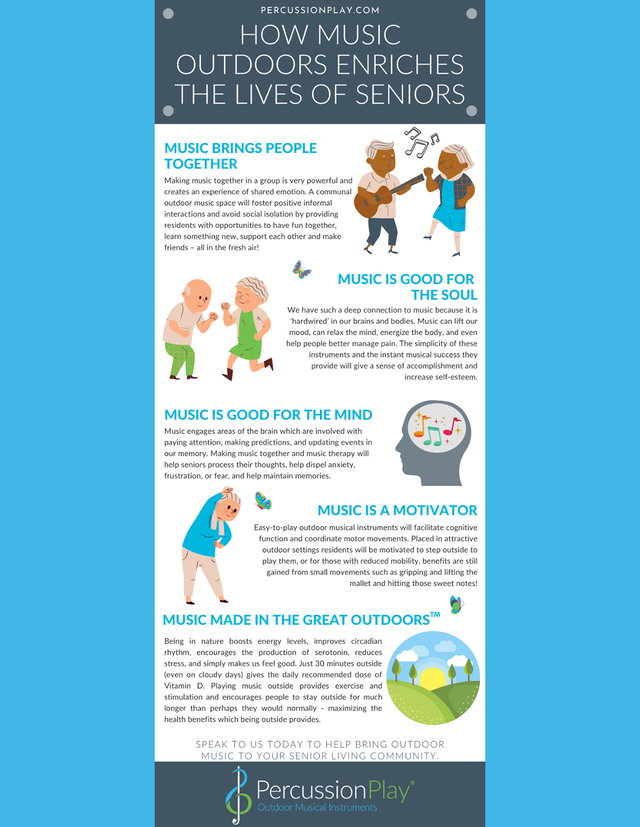 PERCUSSIONPLAY.COM

HOW MUSIC OUTDOORS ENRICHES THE LIVES OF SENIORS

MUSIC BRINGS PEOPLE TOGETHER

Making music together in a group is very powerful and creates an experience of shared emotion. A communal outdoor music space will foster positive informal interactions and avoid social isolation by providing residents with opportunities to have fun together, learn something new, support each other and make friends – all in the fresh air!

MUSIC IS GOOD FOR THE SOUL

We have such a deep connection to music because it is 'hardwired' in our brains and bodies. Music can lift our mood, can relax the mind, energize the body, and even help people better manage pain. The simplicity of these instruments and the instant musical success they provide will give a sense of accomplishment and increase self-esteem.

MUSIC IS GOOD FOR THE MIND

Music engages areas of the brain which are involved with paying attention, making predictions, and updating events in our memory. Making music together and music therapy will help seniors process their thoughts, help dispel anxiety, frustration, or fear, and help maintain memories.

MUSIC IS A MOTIVATOR

Easy-to-play outdoor musical instruments will facilitate cognitive function and coordinate motor movements. Placed in attractive outdoor settings residents will be motivated to step outside to play them, or for those with reduced mobility, benefits are still gained from small movements such as gripping and lifting the mallet and hitting those sweet notes!

MUSIC MADE IN THE GREAT OUTDOORS™

Being in nature boosts energy levels, improves circadian rhythm, encourages the production of serotonin, reduces stress, and simply makes us feel good. Just 30 minutes outside (even on cloudy days) gives the daily recommended dose of Vitamin D. Playing music outside provides exercise and stimulation and encourages people to stay outside for much longer than perhaps they would normally - maximizing the health benefits which being outside provides.

SPEAK TO US TODAY TO HELP BRING OUTDOOR MUSIC TO YOUR SENIOR LIVING COMMUNITY.

PercussionPlay®
Outdoor Musical Instruments